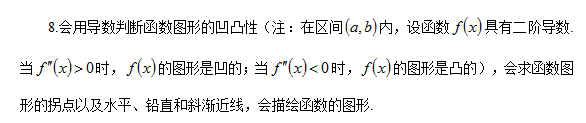 8.会用导数判断函数图形的凹凸性（注：在区间$(a,b)$内，设函数$f(x)$具有二阶导数.当$f''(x)>0$时，$f(x)$的图形是凹的；当$f''(x)<0$时，$f(x)$的图形是凸的），会求函数图形的拐点以及水平、铅直和斜渐近线，会描绘函数的图形.